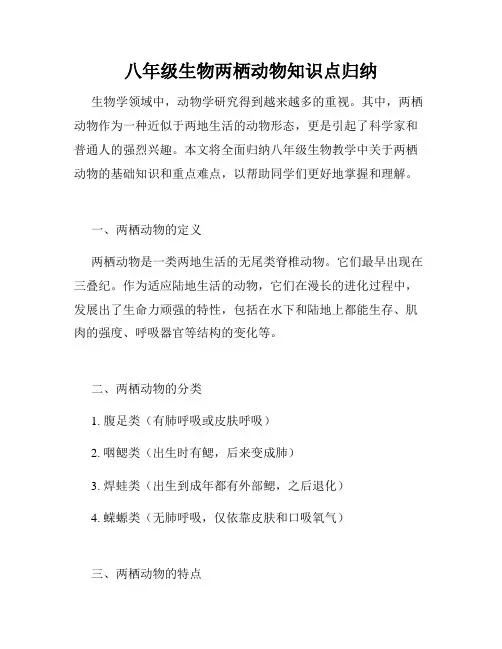 八年级生物两栖动物知识点归纳

生物学领域中，动物学研究得到越来越多的重视。其中，两栖动物作为一种近似于两地生活的动物形态，更是引起了科学家和普通人的强烈兴趣。本文将全面归纳八年级生物教学中关于两栖动物的基础知识和重点难点，以帮助同学们更好地掌握和理解。

一、两栖动物的定义

两栖动物是一类两地生活的无尾类脊椎动物。它们最早出现在三叠纪。作为适应陆地生活的动物，它们在漫长的进化过程中，发展出了生命力顽强的特性，包括在水下和陆地上都能生存、肌肉的强度、呼吸器官等结构的变化等。

二、两栖动物的分类

1. 腹足类（有肺呼吸或皮肤呼吸）

2. 咽鳃类（出生时有鳃，后来变成肺）

3. 焊蛙类（出生到成年都有外部鳃，之后退化）

4. 蝾螈类（无肺呼吸，仅依靠皮肤和口吸氧气）

三、两栖动物的特点